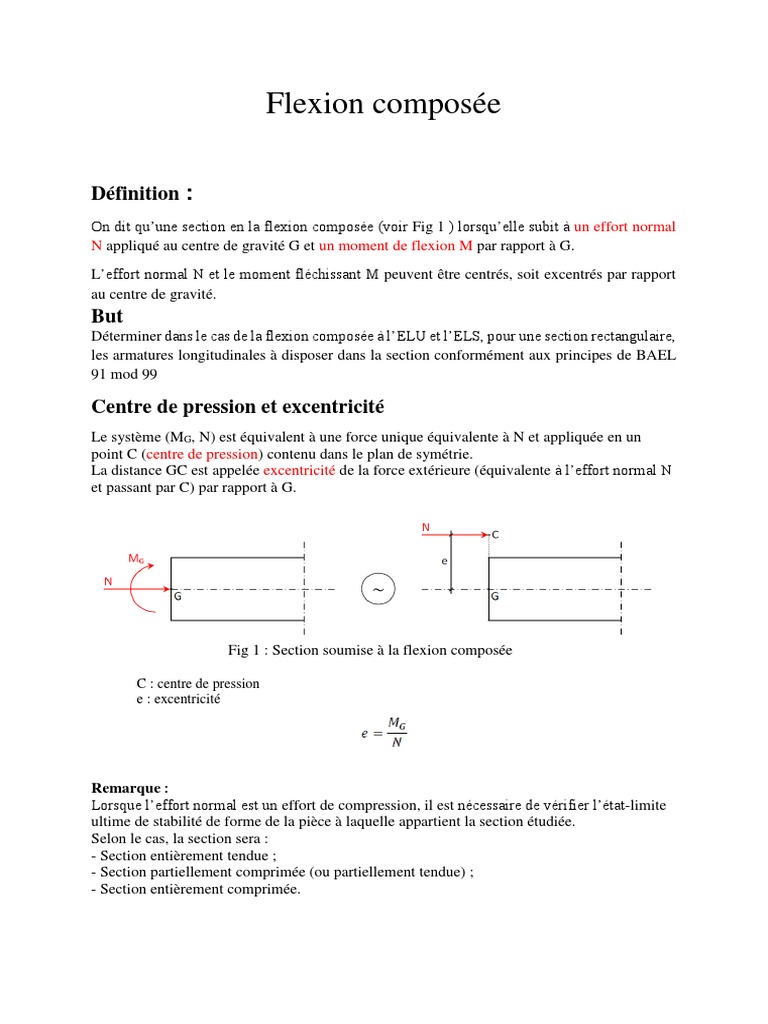 Flexion composée

Définition :

On dit qu'une section en la flexion composée (voir Fig 1 ) lorsqu'elle subit à un effort normal N appliqué au centre de gravité G et un moment de flexion M par rapport à G.

L'effort normal N et le moment fléchissant M peuvent être centrés, soit excentrés par rapport au centre de gravité.

But

Déterminer dans le cas de la flexion composée à l'ELU et l'ELS, pour une section rectangulaire, les armatures longitudinales à disposer dans la section conformément aux principes de BAEL 91 mod 99

Centre de pression et excentricité

Le système ($M_G$, N) est équivalent à une force unique équivalente à N et appliquée en un point C (centre de pression) contenu dans le plan de symétrie.
La distance GC est appelée excentricité de la force extérieure (équivalente à l'effort normal N et passant par C) par rapport à G.

$M_G$
N
G
~
N
C
e
G

Fig 1 : Section soumise à la flexion composée

C : centre de pression
e : excentricité

$e = \frac{M_G}{N}$

Remarque :
Lorsque l'effort normal est un effort de compression, il est nécessaire de vérifier l'état-limite ultime de stabilité de forme de la pièce à laquelle appartient la section étudiée.
Selon le cas, la section sera :
- Section entièrement tendue ;
- Section partiellement comprimée (ou partiellement tendue) ;
- Section entièrement comprimée.